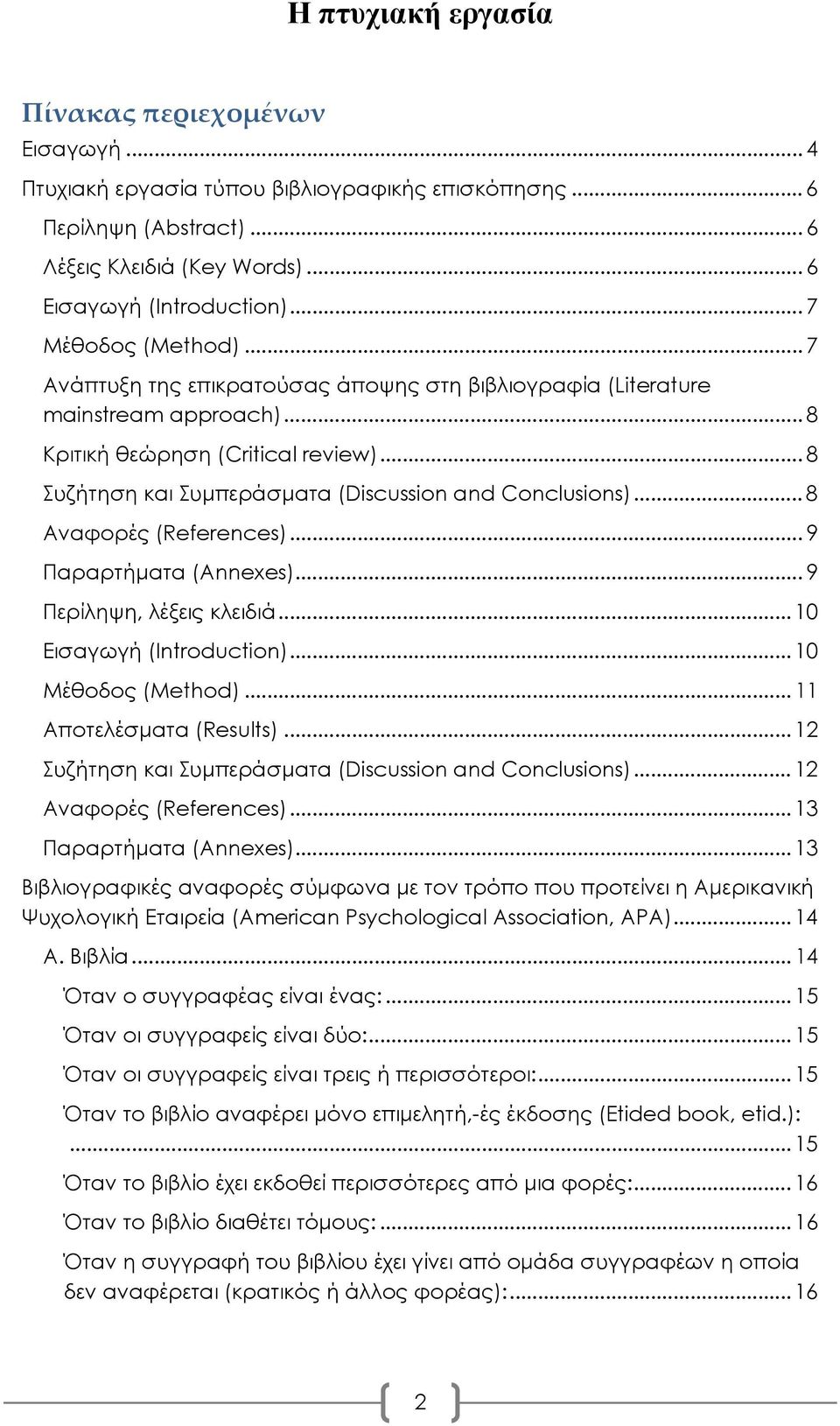 Η πτυχιακή εργασία

Πίνακας περιεχομένων

Εισαγωγή ... 4

Πτυχιακή εργασία τύπου βιβλιογραφικής επισκόπησης ... 6

Περίληψη (Abstract) ... 6

Λέξεις Κλειδιά (Key Words) ... 6

Εισαγωγή (Introduction) ... 7

Μέθοδος (Method) ... 7

Ανάπτυξη της επικρατούσας άποψης στη βιβλιογραφία (Literature mainstream approach) ... 8

Κριτική θεώρηση (Critical review) ... 8

Συζήτηση και Συμπεράσματα (Discussion and Conclusions) ... 8

Αναφορές (References) ... 9

Παραρτήματα (Annexes) ... 9

Περίληψη, λέξεις κλειδιά ... 10

Εισαγωγή (Introduction) ... 10

Μέθοδος (Method) ... 11

Αποτελέσματα (Results) ... 12

Συζήτηση και Συμπεράσματα (Discussion and Conclusions) ... 12

Αναφορές (References) ... 13

Παραρτήματα (Annexes) ... 13

Βιβλιογραφικές αναφορές σύμφωνα με τον τρόπο που προτείνει η Αμερικανική Ψυχολογική Εταιρεία (American Psychological Association, APA) ... 14

Α. Βιβλία ... 14

Όταν ο συγγραφέας είναι ένας: ... 15

Όταν οι συγγραφείς είναι δύο: ... 15

Όταν οι συγγραφείς είναι τρεις ή περισσότεροι: ... 15

Όταν το βιβλίο αναφέρει μόνο επιμελητή,-ές έκδοσης (Etided book, etid.): ... 15

Όταν το βιβλίο έχει εκδοθεί περισσότερες από μια φορές: ... 16

Όταν το βιβλίο διαθέτει τόμους: ... 16

Όταν η συγγραφή του βιβλίου έχει γίνει από ομάδα συγγραφέων η οποία δεν αναφέρεται (κρατικός ή άλλος φορέας): ... 16

2